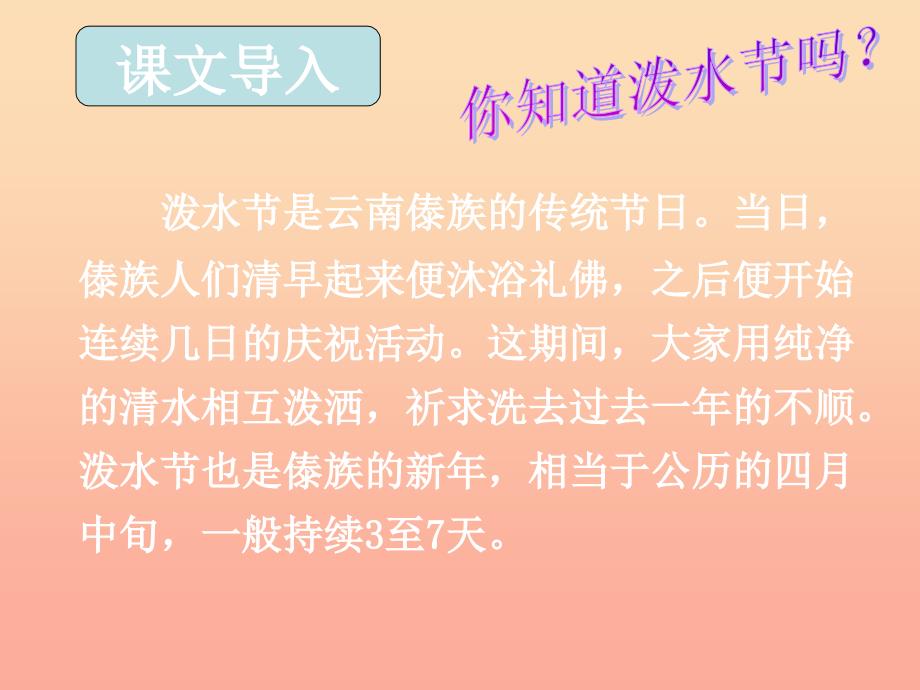 课文导入

你知道泼水节吗？

泼水节是云南傣族的传统节日。当日，傣族人们清早起来便沐浴礼佛，之后便开始连续几日的庆祝活动。这期间，大家用纯净的清水相互泼洒，祈求洗去过去一年的不顺。泼水节也是傣族的新年，相当于公历的四月中旬，一般持续3至7天。